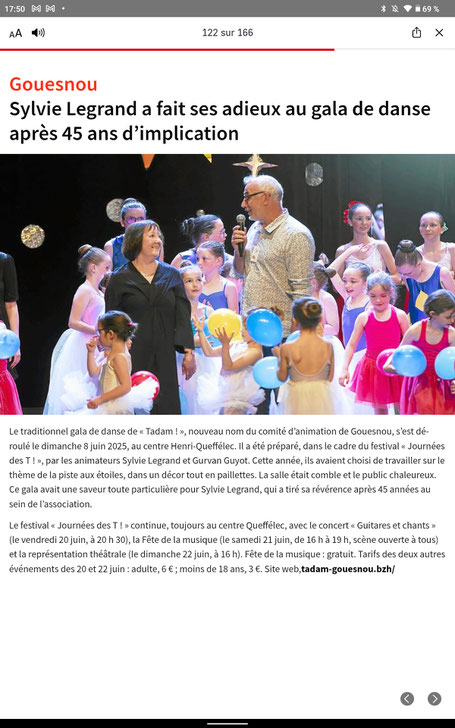 17:50 69 %

AA 122 sur 166

Gouesnou
Sylvie Legrand a fait ses adieux au gala de danse après 45 ans d'implication

Le traditionnel gala de danse de « Tadam ! », nouveau nom du comité d'animation de Gouesnou, s'est déroulé le dimanche 8 juin 2025, au centre Henri-Queffélec. Il a été préparé, dans le cadre du festival « Journées des T ! », par les animateurs Sylvie Legrand et Gurvan Guyot. Cette année, ils avaient choisi de travailler sur le thème de la piste aux étoiles, dans un décor tout en paillettes. La salle était comble et le public chaleureux. Ce gala avait une saveur toute particulière pour Sylvie Legrand, qui a tiré sa révérence après 45 années au sein de l'association.

Le festival « Journées des T ! » continue, toujours au centre Queffélec, avec le concert « Guitares et chants » (le vendredi 20 juin, à 20 h 30), la Fête de la musique (le samedi 21 juin, de 16 h à 19 h, scène ouverte à tous) et la représentation théâtrale (le dimanche 22 juin, à 16 h). Fête de la musique : gratuit. Tarifs des deux autres événements des 20 et 22 juin : adulte, 6 € ; moins de 18 ans, 3 €. Site web,tadam-gouesnou.bzh/